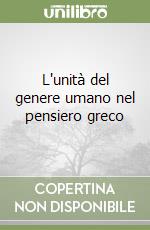 unilibro

L'unità del genere umano nel pensiero greco

COPERTINA NON DISPONIBILE